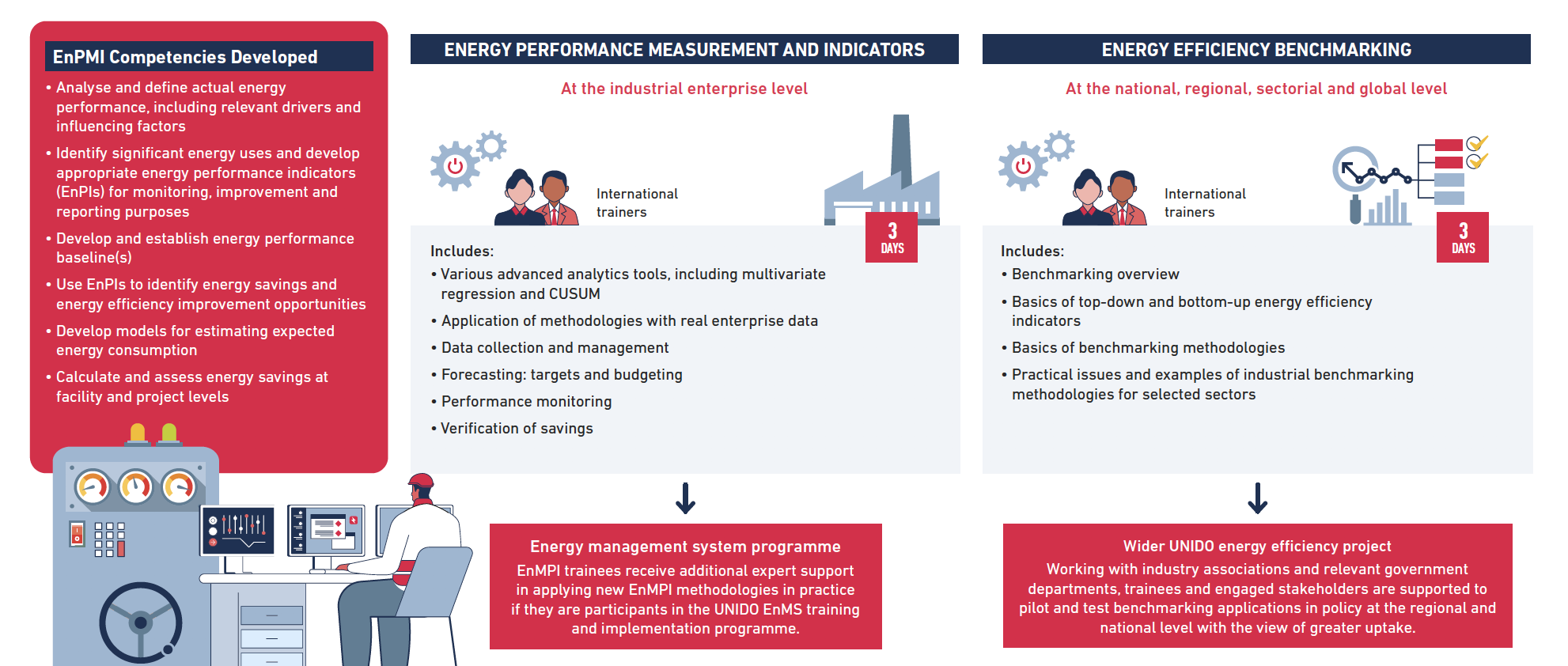 EnPMI Competencies Developed

• Analyse and define actual energy performance, including relevant drivers and influencing factors

• Identify significant energy uses and develop appropriate energy performance indicators (EnPIs) for monitoring, improvement and reporting purposes

• Develop and establish energy performance baseline(s)

• Use EnPIs to identify energy savings and energy efficiency improvement opportunities

• Develop models for estimating expected energy consumption

• Calculate and assess energy savings at facility and project levels

ENERGY PERFORMANCE MEASUREMENT AND INDICATORS

At the industrial enterprise level

International trainers

3 DAYS

Includes:
• Various advanced analytics tools, including multivariate regression and CUSUM
• Application of methodologies with real enterprise data
• Data collection and management
• Forecasting: targets and budgeting
• Performance monitoring
• Verification of savings

Energy management system programme
EnMPI trainees receive additional expert support in applying new EnMPI methodologies in practice if they are participants in the UNIDO EnMS training and implementation programme.

ENERGY EFFICIENCY BENCHMARKING

At the national, regional, sectorial and global level

International trainers

3 DAYS

Includes:
• Benchmarking overview
• Basics of top-down and bottom-up energy efficiency indicators
• Basics of benchmarking methodologies
• Practical issues and examples of industrial benchmarking methodologies for selected sectors

Wider UNIDO energy efficiency project
Working with industry associations and relevant government departments, trainees and engaged stakeholders are supported to pilot and test benchmarking applications in policy at the regional and national level with the view of greater uptake.